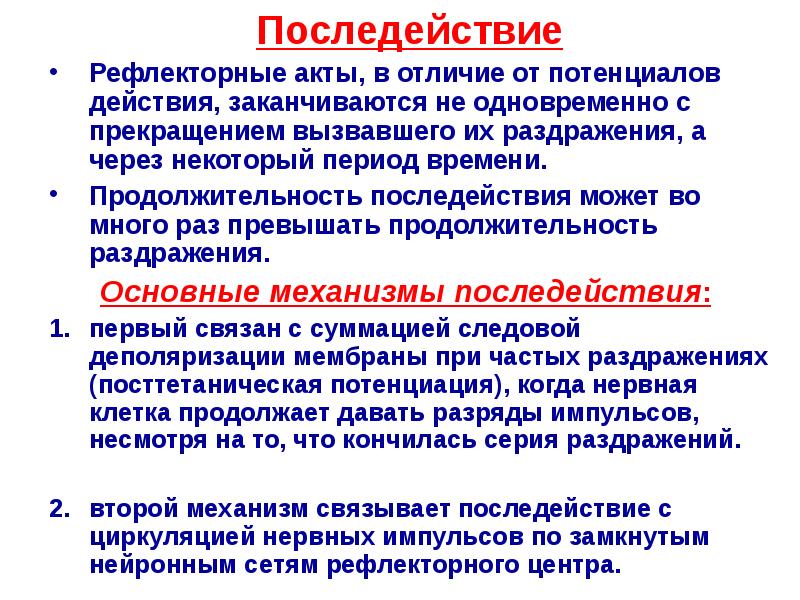 Последействие

• Рефлекторные акты, в отличие от потенциалов действия, заканчиваются не одновременно с прекращением вызвавшего их раздражения, а через некоторый период времени.

• Продолжительность последействия может во много раз превышать продолжительность раздражения.

Основные механизмы последействия:

1. первый связан с суммацией следовой деполяризации мембраны при частых раздражениях (посттетаническая потенциация), когда нервная клетка продолжает давать разряды импульсов, несмотря на то, что кончилась серия раздражений.

2. второй механизм связывает последействие с циркуляцией нервных импульсов по замкнутым нейронным сетям рефлекторного центра.